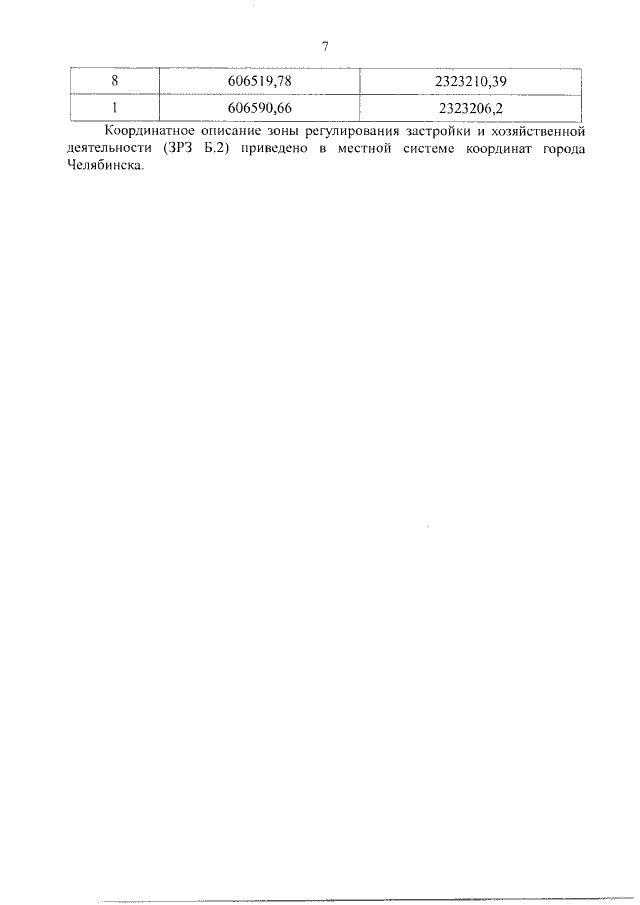 7

| 8 | 606519,78 | 2323210,39 |
|---|---|---|
| 1 | 606590,66 | 2323206,2 |

Координатное описание зоны регулирования застройки и хозяйственной деятельности (ЗРЗ Б.2) приведено в местной системе координат города Челябинска.